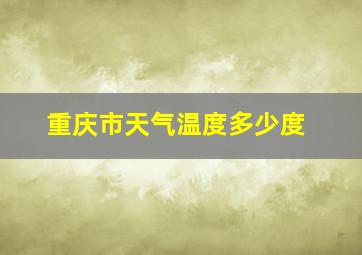 重庆市天气温度多少度